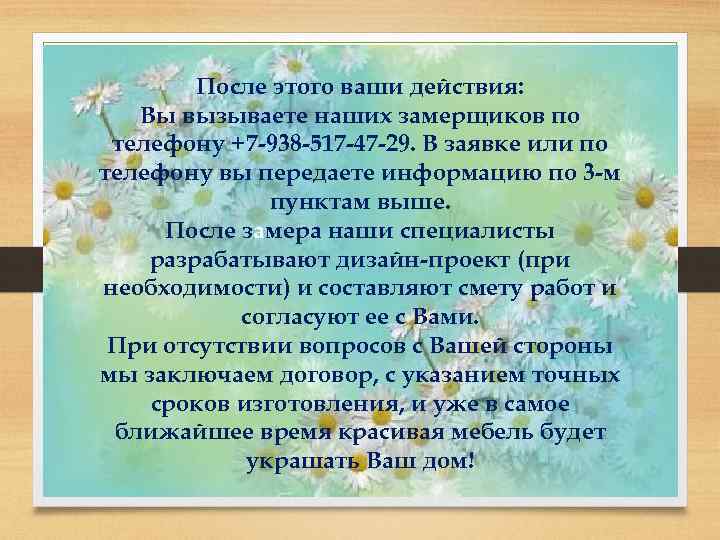 После этого ваши действия:
Вы вызываете наших замерщиков по телефону +7-938-517-47-29. В заявке или по телефону вы передаете информацию по 3-м пунктам выше.
После замера наши специалисты разрабатывают дизайн-проект (при необходимости) и составляют смету работ и согласуют ее с Вами.
При отсутствии вопросов с Вашей стороны мы заключаем договор, с указанием точных сроков изготовления, и уже в самое ближайшее время красивая мебель будет украшать Ваш дом!